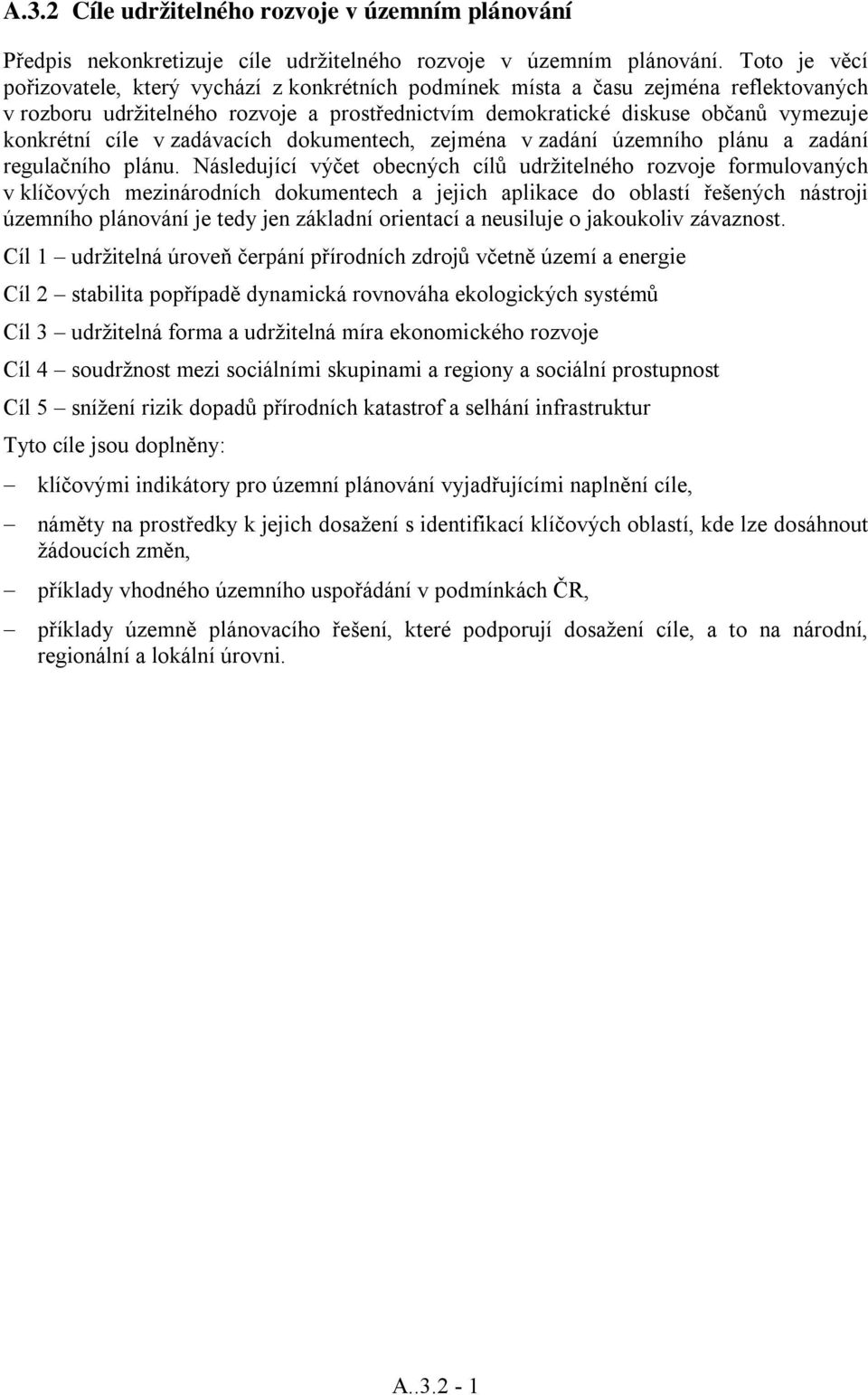 A.3.2 Cíle udržitelného rozvoje v územním plánování

Předpis nekonkretizuje cíle udržitelného rozvoje v územním plánování. Toto je věcí pořizovatele, který vychází z konkrétních podmínek místa a času zejména reflektovaných v rozboru udržitelného rozvoje a prostřednictvím demokratické diskuse občanů vymezuje konkrétní cíle v zadávacích dokumentech, zejména v zadání územního plánu a zadání regulačního plánu. Následující výčet obecných cílů udržitelného rozvoje formulovaných v klíčových mezinárodních dokumentech a jejich aplikace do oblastí řešených nástroji územního plánování je tedy jen základní orientací a neusiluje o jakoukoliv závaznost.

Cíl 1 – udržitelná úroveň čerpání přírodních zdrojů včetně území a energie

Cíl 2 – stabilita popřípadě dynamická rovnováha ekologických systémů

Cíl 3 – udržitelná forma a udržitelná míra ekonomického rozvoje

Cíl 4 – soudržnost mezi sociálními skupinami a regiony a sociální prostupnost

Cíl 5 – snížení rizik dopadů přírodních katastrof a selhání infrastruktur

Tyto cíle jsou doplněny:

– klíčovými indikátory pro územní plánování vyjadřujícími naplnění cíle,

– náměty na prostředky k jejich dosažení s identifikací klíčových oblastí, kde lze dosáhnout žádoucích změn,

– příklady vhodného územního uspořádání v podmínkách ČR,

– příklady územně plánovacího řešení, které podporují dosažení cíle, a to na národní, regionální a lokální úrovni.

A..3.2 - 1